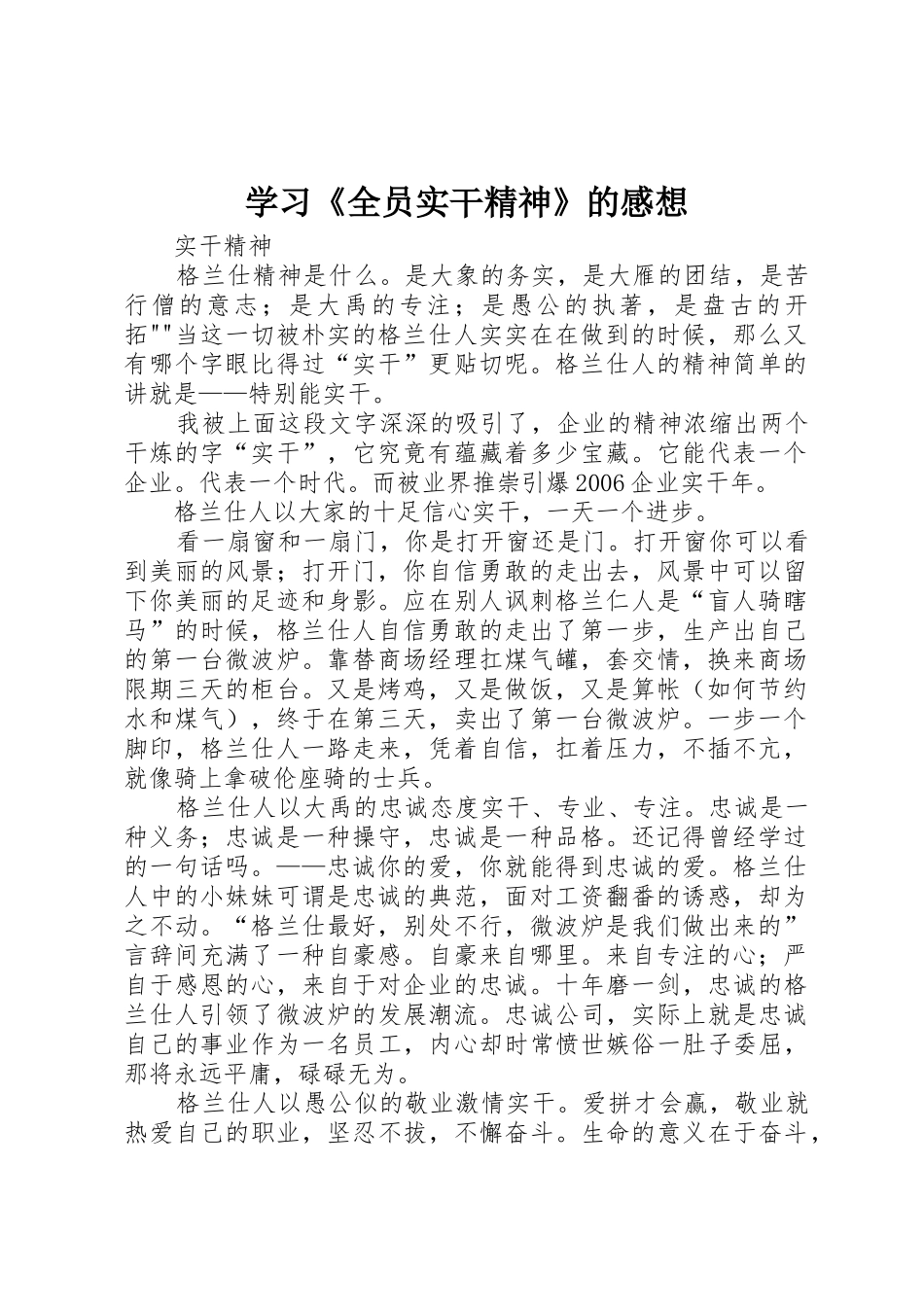 学习《全员实干精神》的感想

实干精神

格兰仕精神是什么。是大象的务实，是大雁的团结，是苦行僧的意志；是大禹的专注；是愚公的执著，是盘古的开拓""当这一切被朴实的格兰仕人实实在在做到的时候，那么又有哪个字眼比得过“实干”更贴切呢。格兰仕人的精神简单的讲就是——特别能实干。

我被上面这段文字深深的吸引了，企业的精神浓缩出两个干炼的字“实干”，它究竟有蕴藏着多少宝藏。它能代表一个企业。代表一个时代。而被业界推崇引爆2006企业实干年。

格兰仕人以大家的十足信心实干，一天一个进步。

看一扇窗和一扇门，你是打开窗还是门。打开窗你可以看到美丽的风景；打开门，你自信勇敢的走出去，风景中可以留下你美丽的足迹和身影。应在别人讽刺格兰仁人是“盲人骑瞎马”的时候，格兰仕人自信勇敢的走出了第一步，生产出自己的第一台微波炉。靠替商场经理扛煤气罐，套交情，换来商场限期三天的柜台。又是烤鸡，又是做饭，又是算帐（如何节约水和煤气），终于在第三天，卖出了第一台微波炉。一步一个脚印，格兰仕人一路走来，凭着自信，扛着压力，不插不亢，就像骑上拿破伦座骑的士兵。

格兰仕人以大禹的忠诚态度实干、专业、专注。忠诚是一种义务；忠诚是一种操守，忠诚是一种品格。还记得曾经学过的一句话吗。——忠诚你的爱，你就能得到忠诚的爱。格兰仕人中的小妹妹可谓是忠诚的典范，面对工资翻番的诱惑，却为之不动。“格兰仕最好，别处不行，微波炉是我们做出来的”言辞间充满了一种自豪感。自豪来自哪里。来自专注的心；严自于感恩的心，来自于对企业的忠诚。十年磨一剑，忠诚的格兰仕人引领了微波炉的发展潮流。忠诚公司，实际上就是忠诚自己的事业作为一名员工，内心却时常愤世嫉俗一肚子委屈，那将永远平庸，碌碌无为。

格兰仕人以愚公似的敬业激情实干。爱拼才会赢，敬业就热爱自己的职业，坚忍不拔，不懈奋斗。生命的意义在于奋斗，